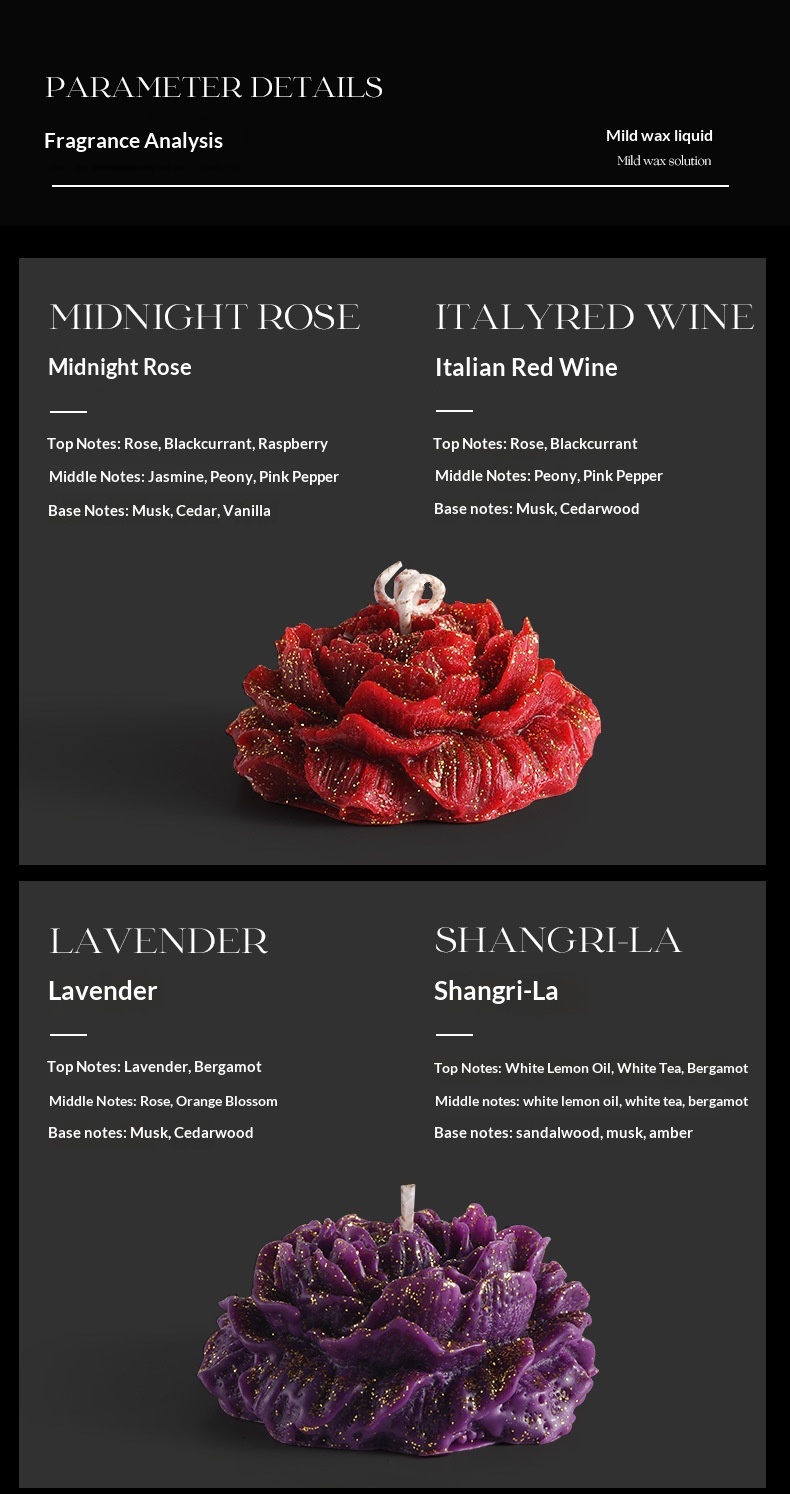 PARAMETER DETAILS

Fragrance Analysis

Mild wax liquid
Mild wax solution

MIDNIGHT ROSE
Midnight Rose

Top Notes: Rose, Blackcurrant, Raspberry
Middle Notes: Jasmine, Peony, Pink Pepper
Base Notes: Musk, Cedar, Vanilla

ITALYRED WINE
Italian Red Wine

Top Notes: Rose, Blackcurrant
Middle Notes: Peony, Pink Pepper
Base notes: Musk, Cedarwood

LAVENDER
Lavender

Top Notes: Lavender, Bergamot
Middle Notes: Rose, Orange Blossom
Base notes: Musk, Cedarwood

SHANGRI-LA
Shangri-La

Top Notes: White Lemon Oil, White Tea, Bergamot
Middle notes: white lemon oil, white tea, bergamot
Base notes: sandalwood, musk, amber